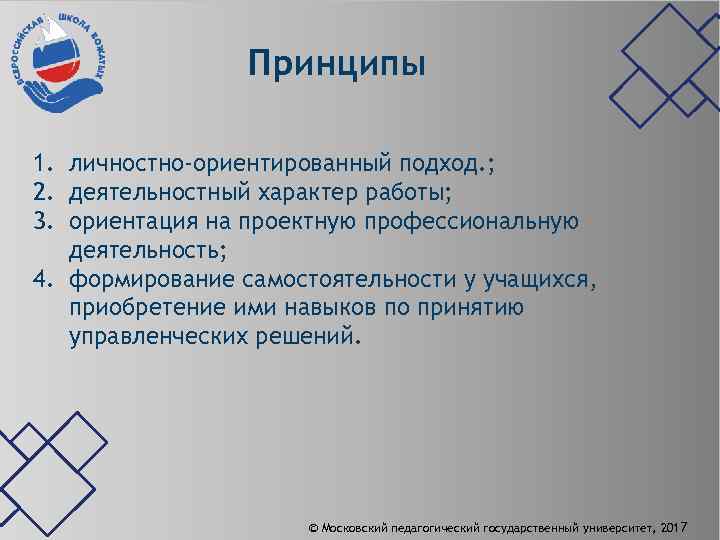 ВСЕРОССИЙСКАЯ ШКОЛА ВОЖАТЫХ

Принципы

1. личностно-ориентированный подход.;
2. деятельностный характер работы;
3. ориентация на проектную профессиональную деятельность;
4. формирование самостоятельности у учащихся, приобретение ими навыков по принятию управленческих решений.

© Московский педагогический государственный университет, 2017